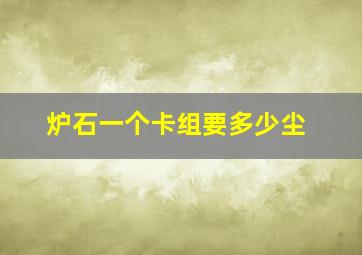 炉石一个卡组要多少尘